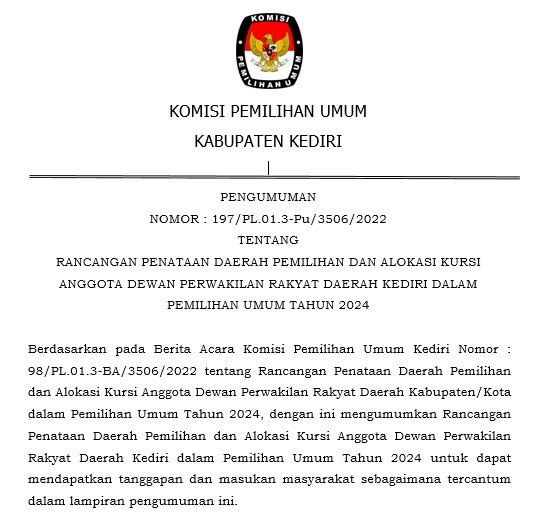 KOMISI PEMILIHAN UMUM

KOMISI PEMILIHAN UMUM

KABUPATEN KEDIRI

PENGUMUMAN

NOMOR : 197/PL.01.3-Pu/3506/2022

TENTANG

RANCANGAN PENATAAN DAERAH PEMILIHAN DAN ALOKASI KURSI ANGGOTA DEWAN PERWAKILAN RAKYAT DAERAH KEDIRI DALAM PEMILIHAN UMUM TAHUN 2024

Berdasarkan pada Berita Acara Komisi Pemilihan Umum Kediri Nomor : 98/PL.01.3-BA/3506/2022 tentang Rancangan Penataan Daerah Pemilihan dan Alokasi Kursi Anggota Dewan Perwakilan Rakyat Daerah Kabupaten/Kota dalam Pemilihan Umum Tahun 2024, dengan ini mengumumkan Rancangan Penataan Daerah Pemilihan dan Alokasi Kursi Anggota Dewan Perwakilan Rakyat Daerah Kediri dalam Pemilihan Umum Tahun 2024 untuk dapat mendapatkan tanggapan dan masukan masyarakat sebagaimana tercantum dalam lampiran pengumuman ini.